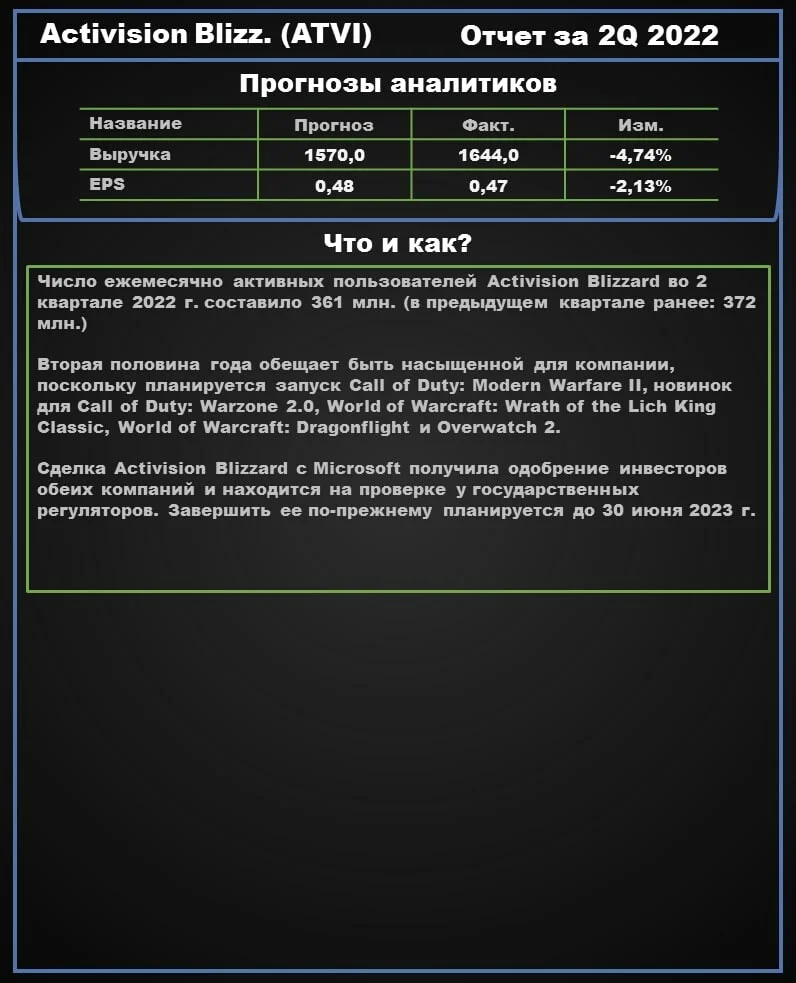 Activision Blizz. (ATVI)

Отчет за 2Q 2022

Прогнозы аналитиков

| Название | Прогноз | Факт. | Изм. |
|---|---|---|---|
| Выручка | 1570,0 | 1644,0 | -4,74% |
| EPS | 0,48 | 0,47 | -2,13% |

Что и как?

Число ежемесячно активных пользователей Activision Blizzard во 2 квартале 2022 г. составило 361 млн. (в предыдущем квартале ранее: 372 млн.)

Вторая половина года обещает быть насыщенной для компании, поскольку планируется запуск Call of Duty: Modern Warfare II, новинок для Call of Duty: Warzone 2.0, World of Warcraft: Wrath of the Lich King Classic, World of Warcraft: Dragonflight и Overwatch 2.

Сделка Activision Blizzard с Microsoft получила одобрение инвесторов обеих компаний и находится на проверке у государственных регуляторов. Завершить ее по-прежнему планируется до 30 июня 2023 г.